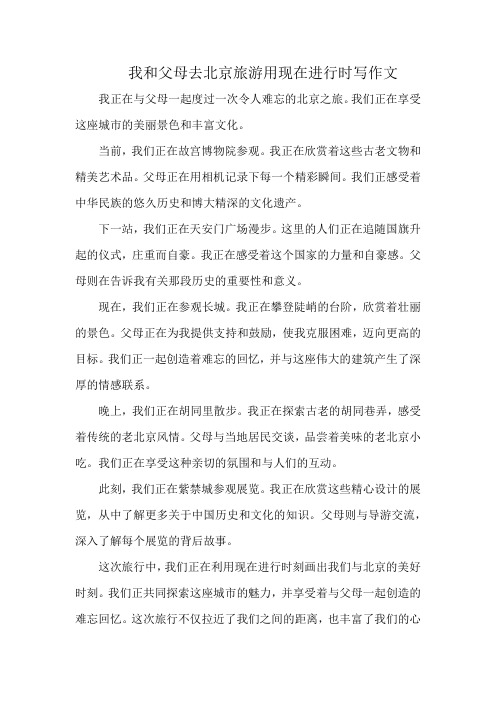 我和父母去北京旅游用现在进行时写作文

我正在与父母一起度过一次令人难忘的北京之旅。我们正在享受这座城市的美丽景色和丰富文化。

当前，我们正在故宫博物院参观。我正在欣赏着这些古老文物和精美艺术品。父母正在用相机记录下每一个精彩瞬间。我们正感受着中华民族的悠久历史和博大精深的文化遗产。

下一站，我们正在天安门广场漫步。这里的人们正在追随国旗升起的仪式，庄重而自豪。我正在感受着这个国家的力量和自豪感。父母则在告诉我有关那段历史的重要性和意义。

现在，我们正在参观长城。我正在攀登陡峭的台阶，欣赏着壮丽的景色。父母正在为我提供支持和鼓励，使我克服困难，迈向更高的目标。我们正一起创造着难忘的回忆，并与这座伟大的建筑产生了深厚的情感联系。

晚上，我们正在胡同里散步。我正在探索古老的胡同巷弄，感受着传统的老北京风情。父母与当地居民交谈，品尝着美味的老北京小吃。我们正在享受这种亲切的氛围和与人们的互动。

此刻，我们正在紫禁城参观展览。我正在欣赏这些精心设计的展览，从中了解更多关于中国历史和文化的知识。父母则与导游交流，深入了解每个展览的背后故事。

这次旅行中，我们正在利用现在进行时刻画出我们与北京的美好时刻。我们正共同探索这座城市的魅力，并享受着与父母一起创造的难忘回忆。这次旅行不仅拉近了我们之间的距离，也丰富了我们的心